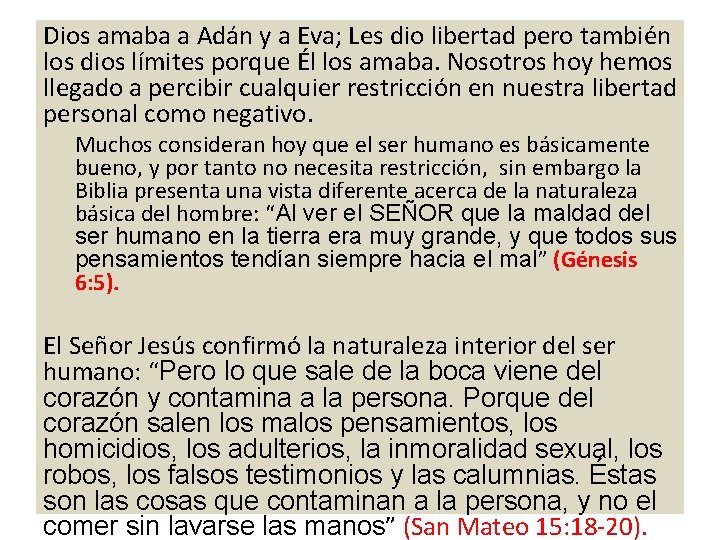 Dios amaba a Adán y a Eva; Les dio libertad pero también los dios límites porque Él los amaba. Nosotros hoy hemos llegado a percibir cualquier restricción en nuestra libertad personal como negativo.

Muchos consideran hoy que el ser humano es básicamente bueno, y por tanto no necesita restricción, sin embargo la Biblia presenta una vista diferente acerca de la naturaleza básica del hombre: “Al ver el SEÑOR que la maldad del ser humano en la tierra era muy grande, y que todos sus pensamientos tendían siempre hacia el mal” (Génesis 6:5).

El Señor Jesús confirmó la naturaleza interior del ser humano: “Pero lo que sale de la boca viene del corazón y contamina a la persona. Porque del corazón salen los malos pensamientos, los homicidios, los adulterios, la inmoralidad sexual, los robos, los falsos testimonios y las calumnias. Éstas son las cosas que contaminan a la persona, y no el comer sin lavarse las manos” (San Mateo 15:18-20).